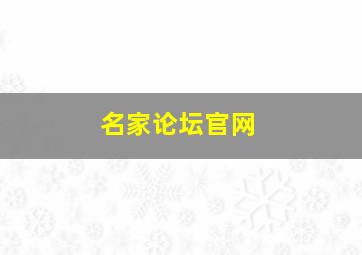 名家论坛官网